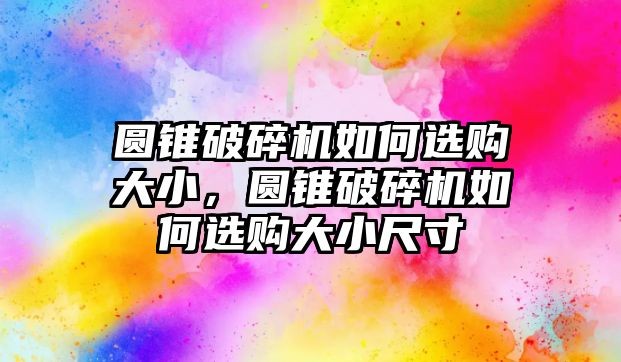 圆锥破碎机如何选购大小，圆锥破碎机如何选购大小尺寸